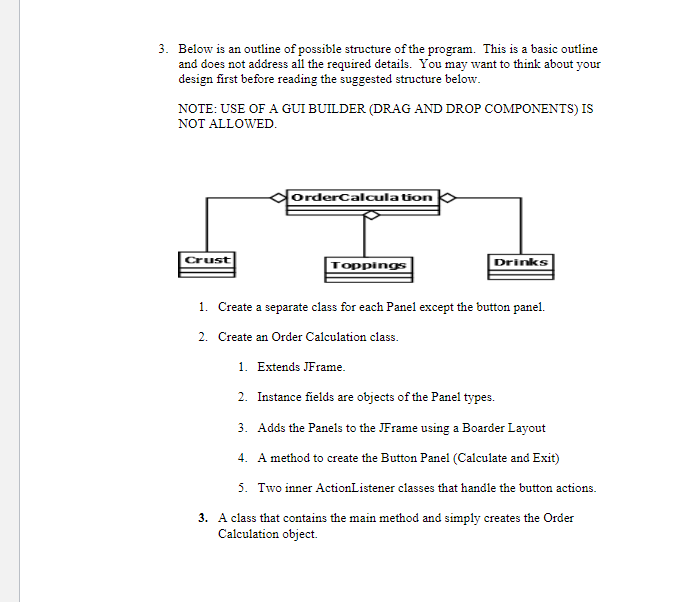 3. Below is an outline of possible structure of the program. This is a basic outline and does not address all the required details. You may want to think about your design first before reading the suggested structure below.

NOTE: USE OF A GUI BUILDER (DRAG AND DROP COMPONENTS) IS NOT ALLOWED.

OrderCalculation

Crust

Toppings

Drinks

1. Create a separate class for each Panel except the button panel.

2. Create an Order Calculation class.

1. Extends JFrame.

2. Instance fields are objects of the Panel types.

3. Adds the Panels to the JFrame using a Boarder Layout

4. A method to create the Button Panel (Calculate and Exit)

5. Two inner ActionListener classes that handle the button actions.

3. A class that contains the main method and simply creates the Order Calculation object.